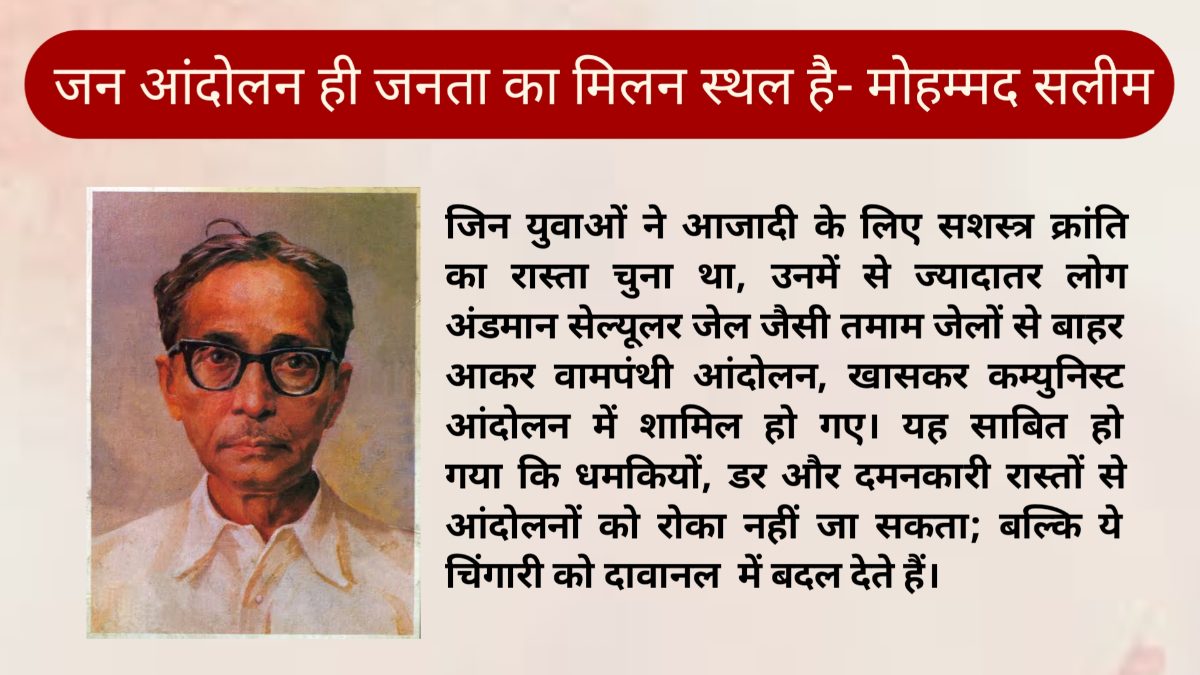 जन आंदोलन ही जनता का मिलन स्थल है- मोहम्मद सलीम

जिन युवाओं ने आजादी के लिए सशस्त्र क्रांति का रास्ता चुना था, उनमें से ज्यादातर लोग अंडमान सेल्यूलर जेल जैसी तमाम जेलों से बाहर आकर वामपंथी आंदोलन, खासकर कम्युनिस्ट आंदोलन में शामिल हो गए। यह साबित हो गया कि धमकियों, डर और दमनकारी रास्तों से आंदोलनों को रोका नहीं जा सकता; बल्कि ये चिंगारी को दावानल में बदल देते हैं।